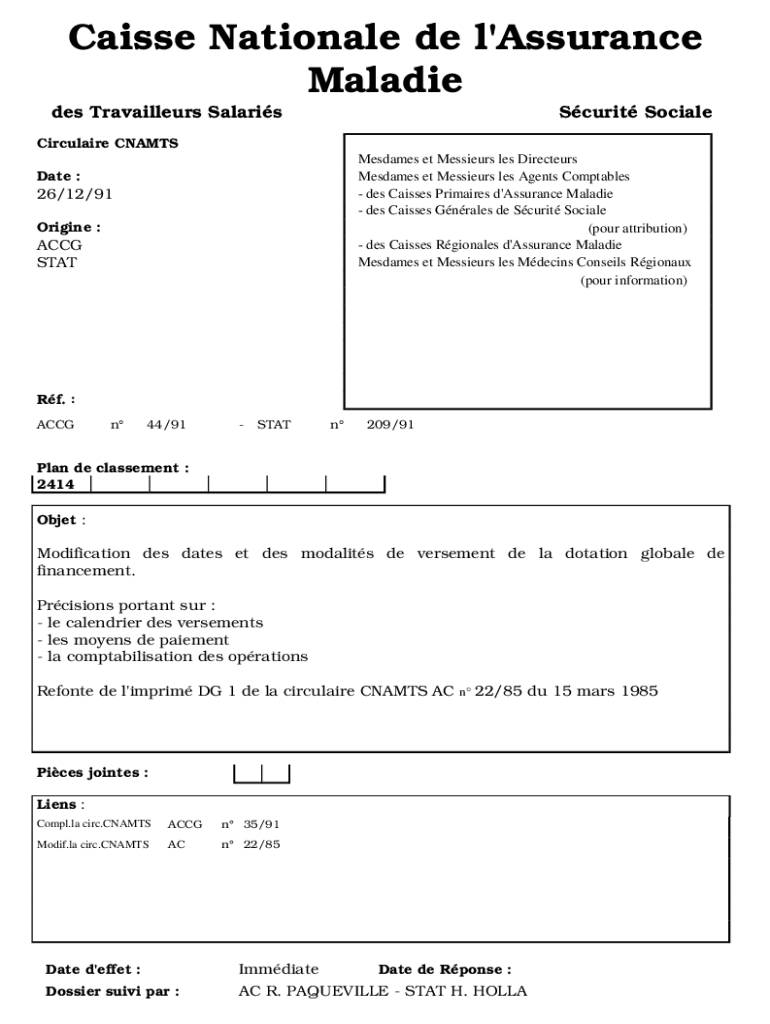 Caisse Nationale de l'Assurance Maladie

des Travailleurs Salariés

Sécurité Sociale

Circulaire CNAMTS

Date :
26/12/91

Origine :
ACCG
STAT

Mesdames et Messieurs les Directeurs
Mesdames et Messieurs les Agents Comptables
- des Caisses Primaires d'Assurance Maladie
- des Caisses Générales de Sécurité Sociale
(pour attribution)
- des Caisses Régionales d'Assurance Maladie
Mesdames et Messieurs les Médecins Conseils Régionaux
(pour information)

Réf. :
ACCG n° 44/91 - STAT n° 209/91

Plan de classement :
2414

Objet :

Modification des dates et des modalités de versement de la dotation globale de financement.

Précisions portant sur :
- le calendrier des versements
- les moyens de paiement
- la comptabilisation des opérations

Refonte de l'imprimé DG 1 de la circulaire CNAMTS AC n° 22/85 du 15 mars 1985

Pièces jointes :

Liens :
Compl.la circ.CNAMTS ACCG n° 35/91
Modif.la circ.CNAMTS AC n° 22/85

Date d'effet : Immédiate Date de Réponse :
Dossier suivi par : AC R. PAQUEVILLE - STAT H. HOLLA